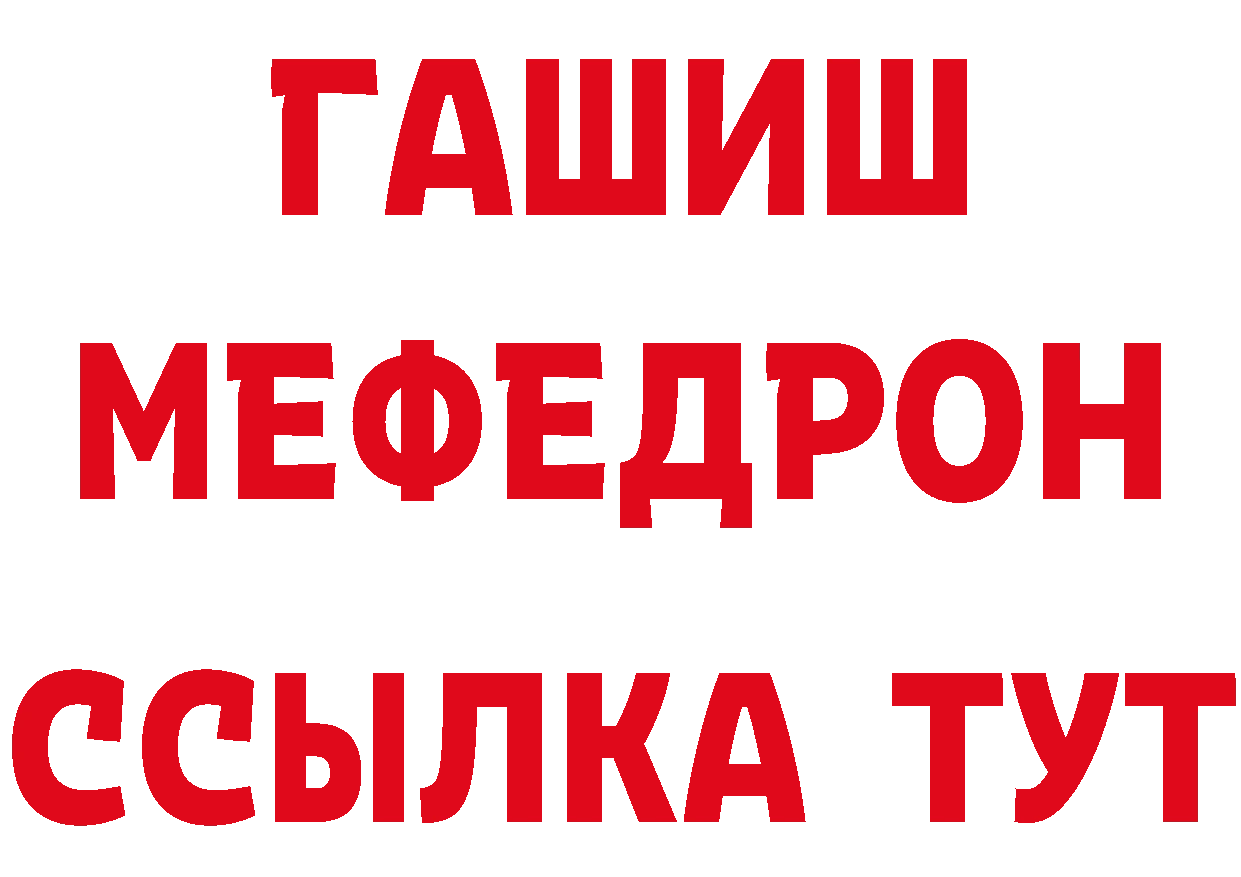 ГАШИШ
МЕФЕДРОН
ССЫЛКА ТУТ